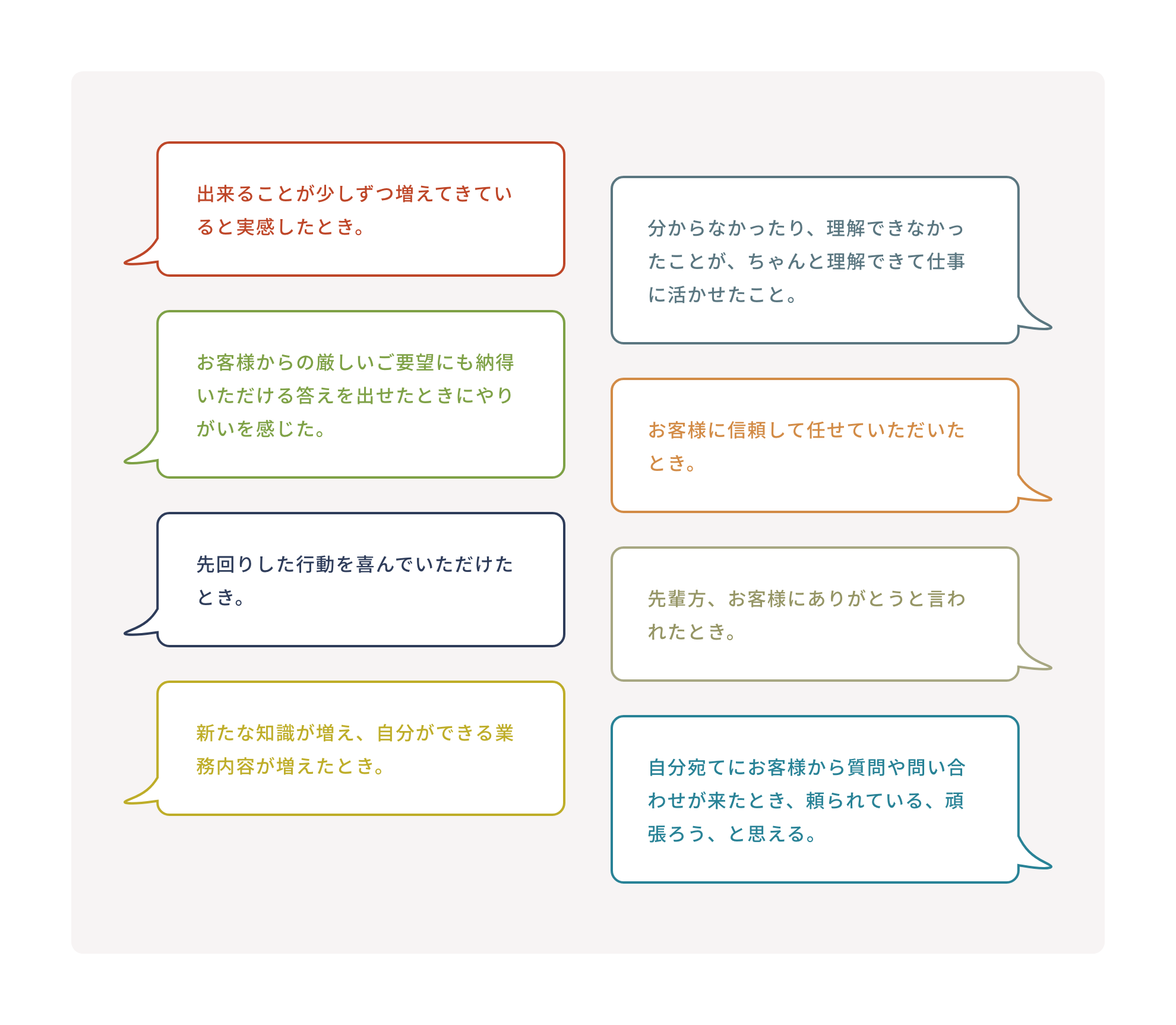 出来ることが少しずつ増えてきていると実感したとき。

お客様からの厳しいご要望にも納得いただける答えを出せたときにやりがいを感じた。

先回りした行動を喜んでいただけたとき。

新たな知識が増え、自分ができる業務内容が増えたとき。

分からなかったり、理解できなかったことが、ちゃんと理解できて仕事に活かせたこと。

お客様に信頼して任せていただいたとき。

先輩方、お客様にありがとうと言われたとき。

自分宛てにお客様から質問や問い合わせが来たとき、頼られている、頑張ろう、と思える。